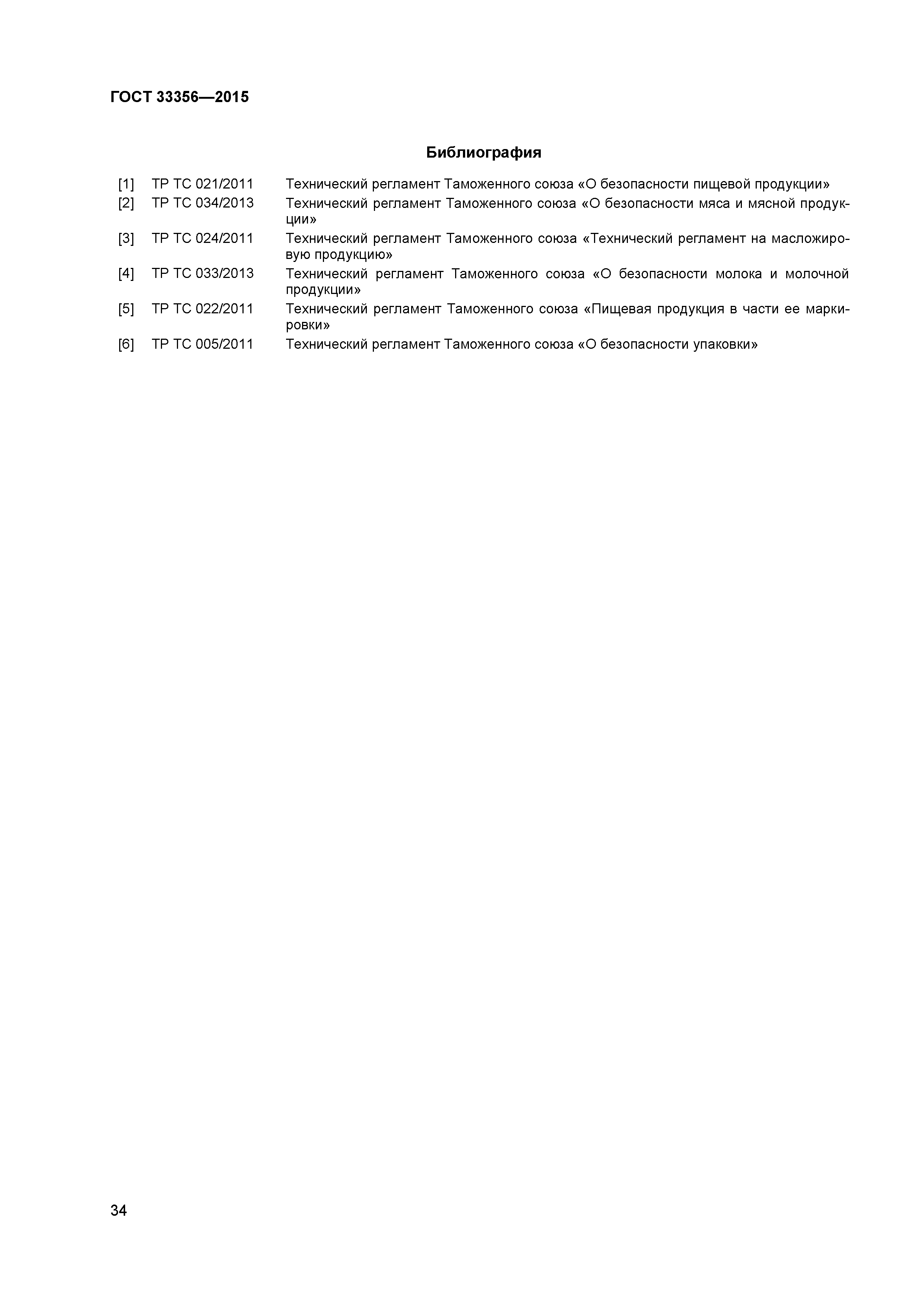 ГОСТ 33356—2015

Библиография

[1] ТР ТС 021/2011 Технический регламент Таможенного союза «О безопасности пищевой продукции»
[2] ТР ТС 034/2013 Технический регламент Таможенного союза «О безопасности мяса и мясной продукции»
[3] ТР ТС 024/2011 Технический регламент Таможенного союза «Технический регламент на масложировую продукцию»
[4] ТР ТС 033/2013 Технический регламент Таможенного союза «О безопасности молока и молочной продукции»
[5] ТР ТС 022/2011 Технический регламент Таможенного союза «Пищевая продукция в части ее маркировки»
[6] ТР ТС 005/2011 Технический регламент Таможенного союза «О безопасности упаковки»

34